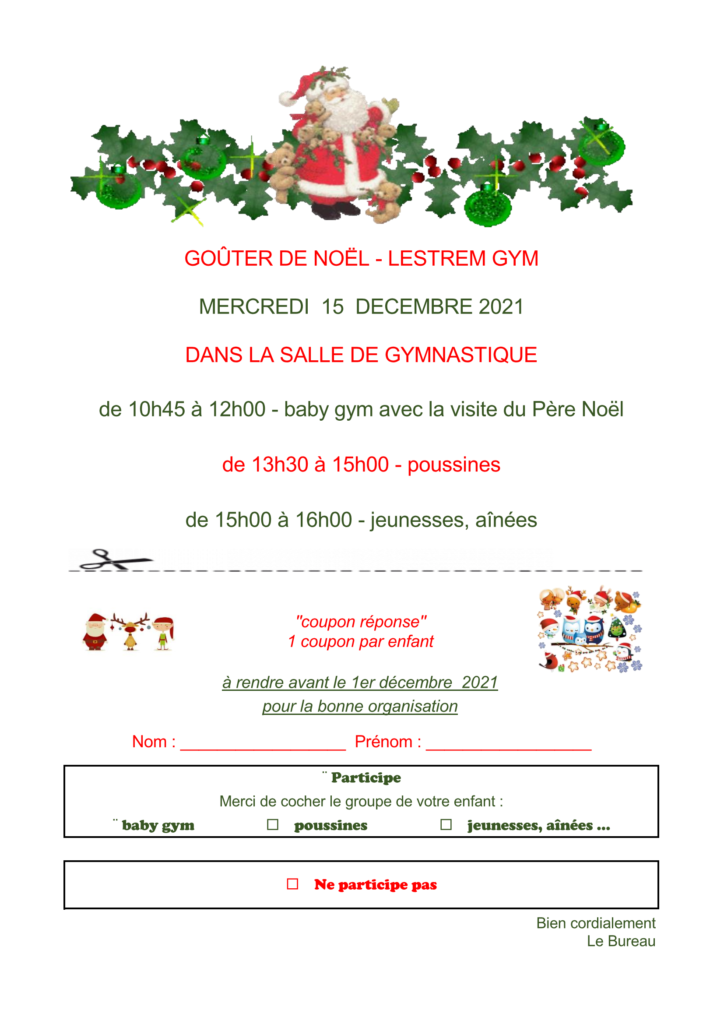 GOÛTER DE NOËL - LESTREM GYM

MERCREDI 15 DECEMBRE 2021

DANS LA SALLE DE GYMNASTIQUE

de 10h45 à 12h00 - baby gym avec la visite du Père Noël

de 13h30 à 15h00 - poussines

de 15h00 à 16h00 - jeunesses, aînées

"coupon réponse"
1 coupon par enfant

à rendre avant le 1er décembre 2021
pour la bonne organisation

Nom : _________________ Prénom : _________________

¨ Participe
Merci de cocher le groupe de votre enfant :
¨ baby gym ☐ poussines ☐ jeunesses, aînées ...

☐ Ne participe pas

Bien cordialement
Le Bureau